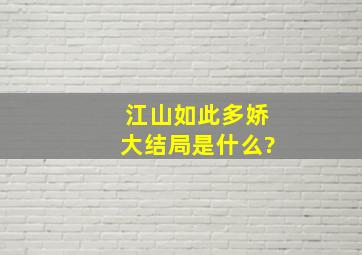 江山如此多娇
大结局是什么?